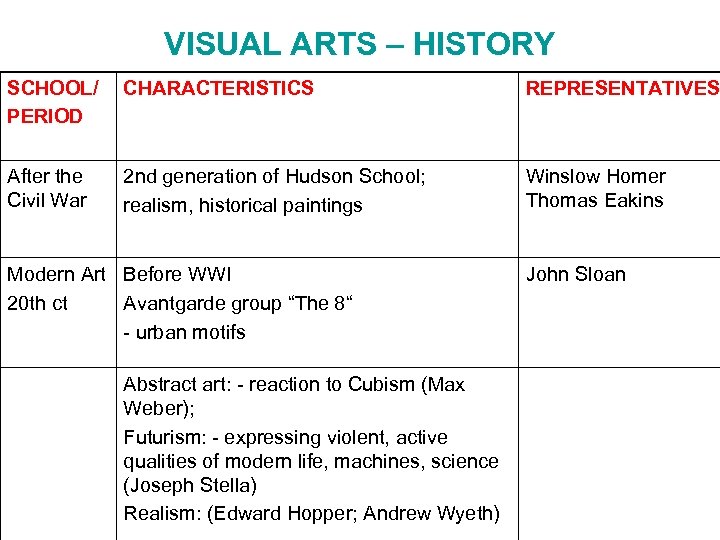 VISUAL ARTS – HISTORY

| SCHOOL/ PERIOD | CHARACTERISTICS | REPRESENTATIVES |
|---|---|---|
| After the Civil War | 2nd generation of Hudson School; realism, historical paintings | Winslow Homer Thomas Eakins |
| Modern Art 20th ct | Before WWI Avantgarde group “The 8“ - urban motifs | John Sloan |
| | Abstract art: - reaction to Cubism (Max Weber); Futurism: - expressing violent, active qualities of modern life, machines, science (Joseph Stella) Realism: (Edward Hopper; Andrew Wyeth) | |